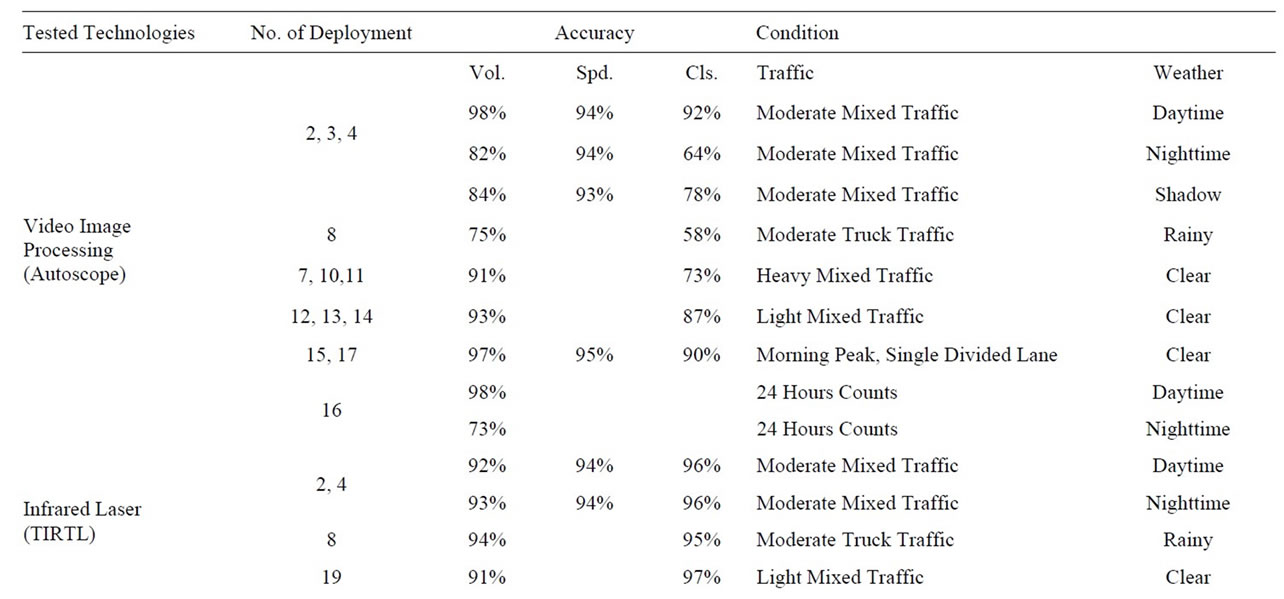 | Tested Technologies | No. of Deployment | Accuracy | | | Condition | |
|---|---|---|---|---|---|---|
| | | Vol. | Spd. | Cls. | Traffic | Weather |
| Video Image Processing (Autoscope) | 2, 3, 4 | 98% | 94% | 92% | Moderate Mixed Traffic | Daytime |
| | | 82% | 94% | 64% | Moderate Mixed Traffic | Nighttime |
| | | 84% | 93% | 78% | Moderate Mixed Traffic | Shadow |
| | 8 | 75% | | 58% | Moderate Truck Traffic | Rainy |
| | 7, 10,11 | 91% | | 73% | Heavy Mixed Traffic | Clear |
| | 12, 13, 14 | 93% | | 87% | Light Mixed Traffic | Clear |
| | 15, 17 | 97% | 95% | 90% | Morning Peak, Single Divided Lane | Clear |
| | 16 | 98% | | | 24 Hours Counts | Daytime |
| | | 73% | | | 24 Hours Counts | Nighttime |
| Infrared Laser (TIRTL) | 2, 4 | 92% | 94% | 96% | Moderate Mixed Traffic | Daytime |
| | | 93% | 94% | 96% | Moderate Mixed Traffic | Nighttime |
| | 8 | 94% | | 95% | Moderate Truck Traffic | Rainy |
| | 19 | 91% | | 97% | Light Mixed Traffic | Clear |